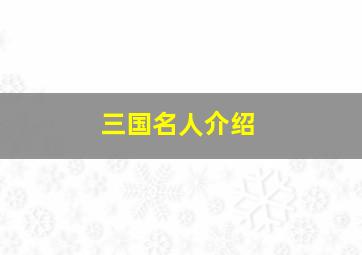 三国名人介绍